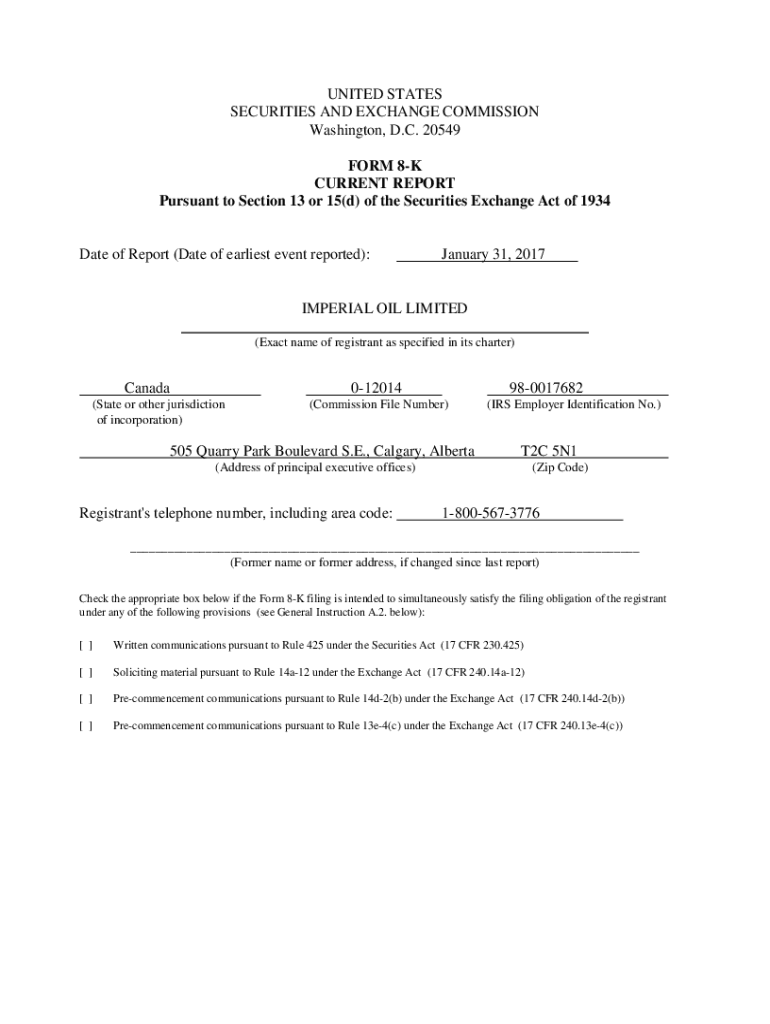 UNITED STATES
SECURITIES AND EXCHANGE COMMISSION
Washington, D.C. 20549

FORM 8-K
CURRENT REPORT
Pursuant to Section 13 or 15(d) of the Securities Exchange Act of 1934

Date of Report (Date of earliest event reported): January 31, 2017

IMPERIAL OIL LIMITED
(Exact name of registrant as specified in its charter)

Canada
(State or other jurisdiction of incorporation)

0-12014
(Commission File Number)

98-0017682
(IRS Employer Identification No.)

505 Quarry Park Boulevard S.E., Calgary, Alberta
(Address of principal executive offices)

T2C 5N1
(Zip Code)

Registrant's telephone number, including area code: 1-800-567-3776

(Former name or former address, if changed since last report)

Check the appropriate box below if the Form 8-K filing is intended to simultaneously satisfy the filing obligation of the registrant under any of the following provisions (see General Instruction A.2. below):

[ ] Written communications pursuant to Rule 425 under the Securities Act (17 CFR 230.425)

[ ] Soliciting material pursuant to Rule 14a-12 under the Exchange Act (17 CFR 240.14a-12)

[ ] Pre-commencement communications pursuant to Rule 14d-2(b) under the Exchange Act (17 CFR 240.14d-2(b))

[ ] Pre-commencement communications pursuant to Rule 13e-4(c) under the Exchange Act (17 CFR 240.13e-4(c))